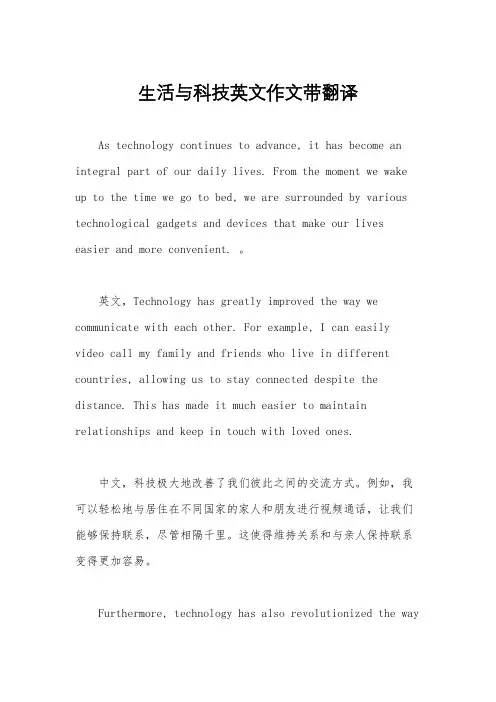 生活与科技英文作文带翻译

As technology continues to advance, it has become an integral part of our daily lives. From the moment we wake up to the time we go to bed, we are surrounded by various technological gadgets and devices that make our lives easier and more convenient. 。

英文，Technology has greatly improved the way we communicate with each other. For example, I can easily video call my family and friends who live in different countries, allowing us to stay connected despite the distance. This has made it much easier to maintain relationships and keep in touch with loved ones.

中文，科技极大地改善了我们彼此之间的交流方式。例如，我可以轻松地与居住在不同国家的家人和朋友进行视频通话，让我们能够保持联系，尽管相隔千里。这使得维持关系和与亲人保持联系变得更加容易。

Furthermore, technology has also revolutionized the way